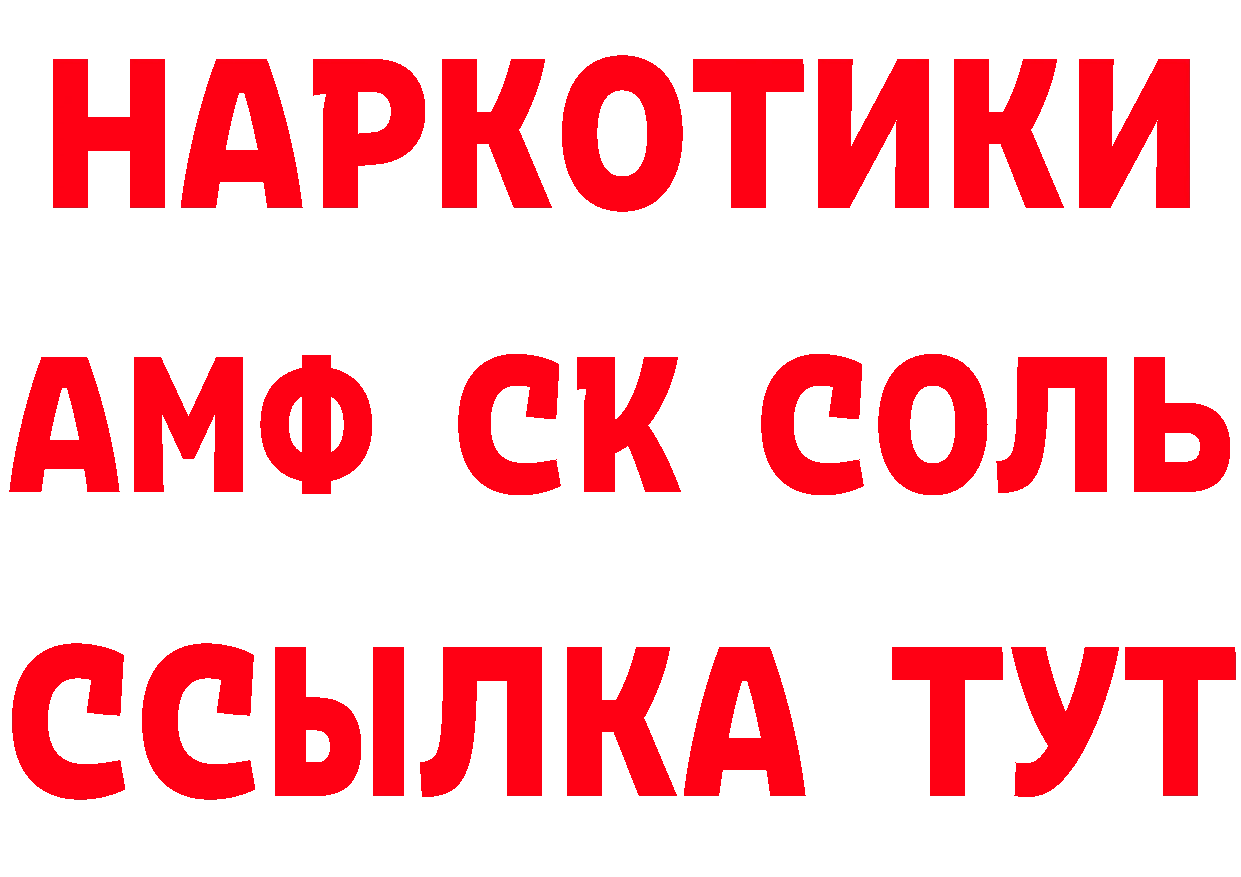 НАРКОТИКИ

АМФ СК СОЛЬ

ССЫЛКА ТУТ